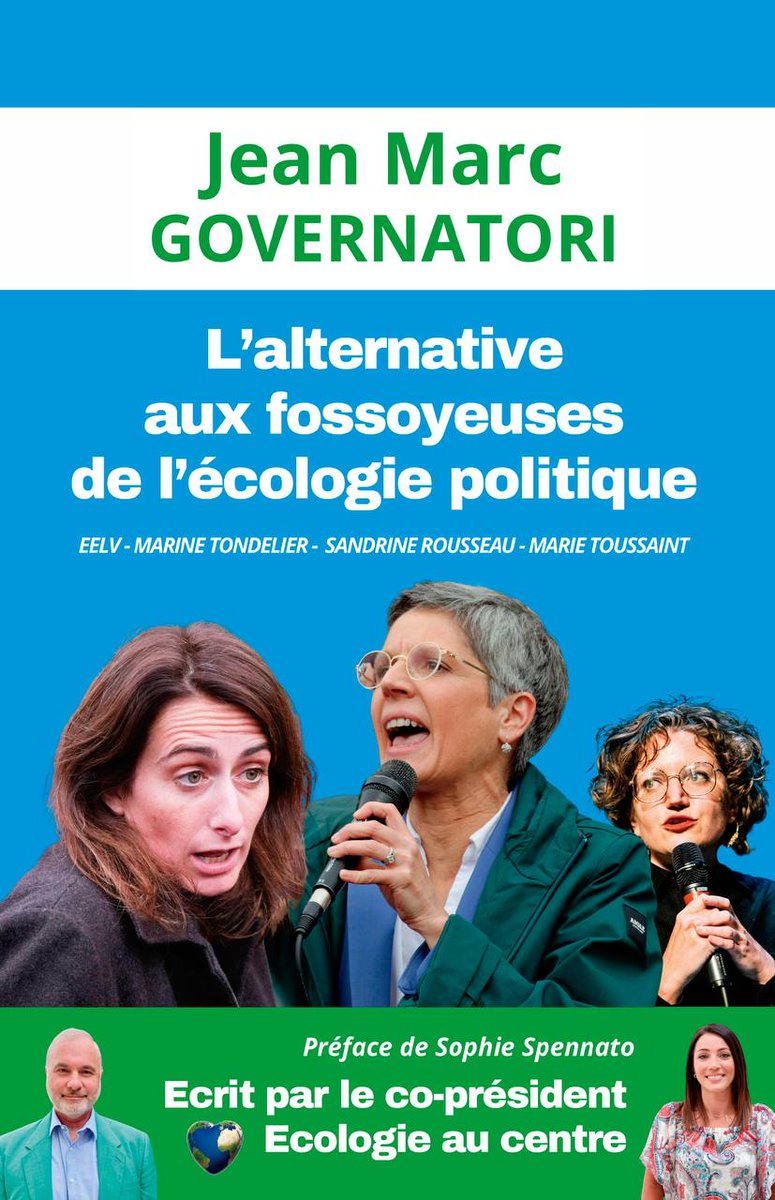 Jean Marc
GOVERNATORI

L'alternative aux fossoyeuses de l'écologie politique

EELV - MARINE TONDELIER - SANDRINE ROUSSEAU - MARIE TOUSSAINT

Préface de Sophie Spennato

Ecrit par le co-président Ecologie au centre